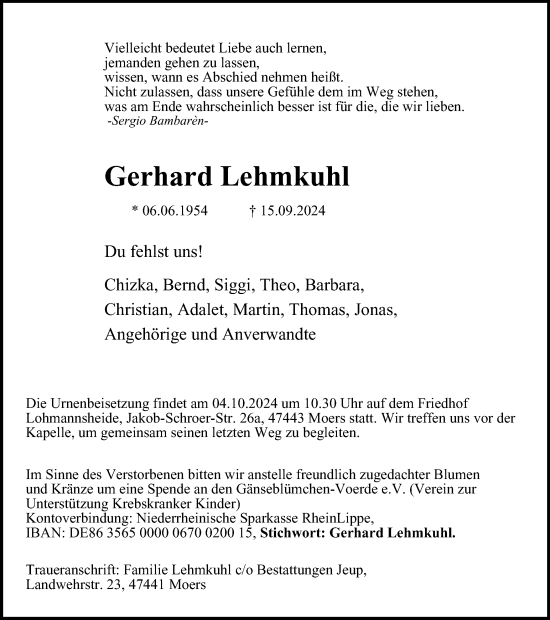 Vielleicht bedeutet Liebe auch lernen,
jemanden gehen zu lassen,
wissen, wann es Abschied nehmen heißt.
Nicht zulassen, dass unsere Gefühle dem im Weg stehen,
was am Ende wahrscheinlich besser ist für die, die wir lieben.
-Sergio Bambarèn-

Gerhard Lehmkuhl

* 06.06.1954 † 15.09.2024

Du fehlst uns!

Chizka, Bernd, Siggi, Theo, Barbara,
Christian, Adalet, Martin, Thomas, Jonas,
Angehörige und Anverwandte

Die Urnenbeisetzung findet am 04.10.2024 um 10.30 Uhr auf dem Friedhof Lohmannsheide, Jakob-Schroer-Str. 26a, 47443 Moers statt. Wir treffen uns vor der Kapelle, um gemeinsam seinen letzten Weg zu begleiten.

Im Sinne des Verstorbenen bitten wir anstelle freundlich zugedachter Blumen und Kränze um eine Spende an den Gänseblümchen-Voerde e.V. (Verein zur Unterstützung Krebskranker Kinder)
Kontoverbindung: Niederrheinische Sparkasse RheinLippe,
IBAN: DE86 3565 0000 0670 0200 15, Stichwort: Gerhard Lehmkuhl.

Traueranschrift: Familie Lehmkuhl c/o Bestattungen Jeup,
Landwehrstr. 23, 47441 Moers